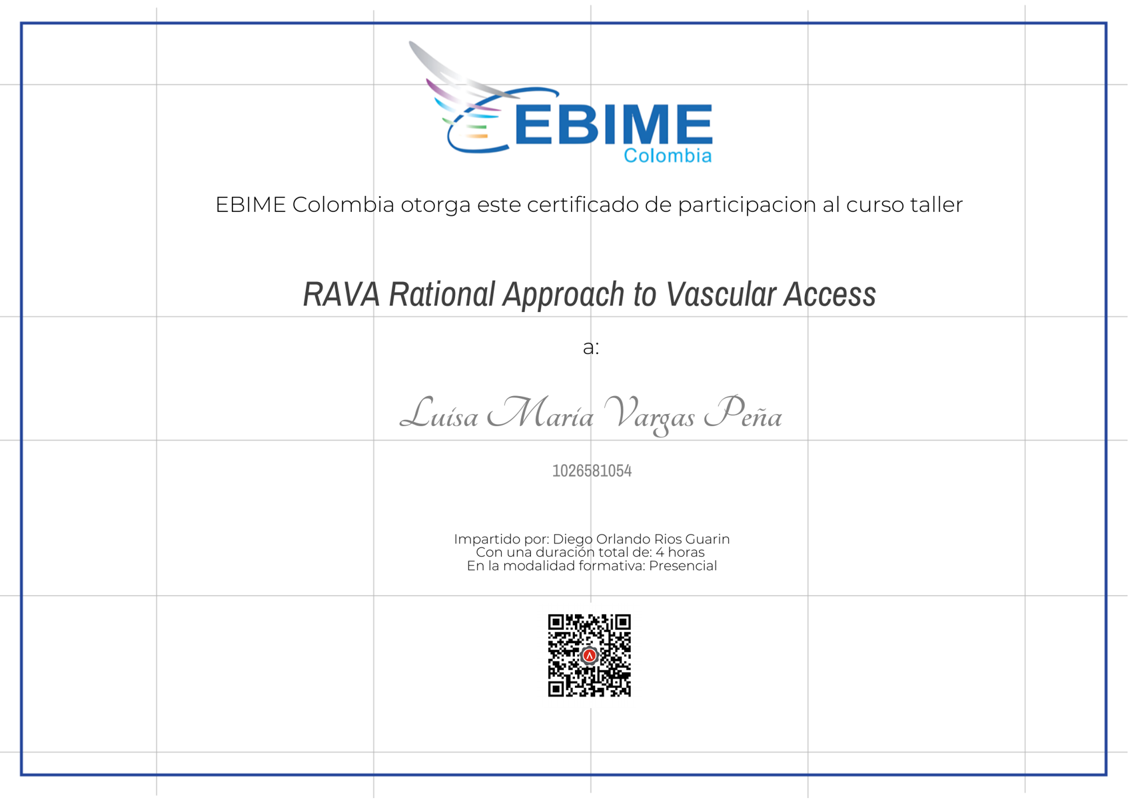 EBIME
Colombia

EBIME Colombia otorga este certificado de participacion al curso taller

RAVA Rational Approach to Vascular Access

a:

Luisa María Vargas Peña

1026581054

Impartido por: Diego Orlando Rios Guarin
Con una duración total de: 4 horas
En la modalidad formativa: Presencial